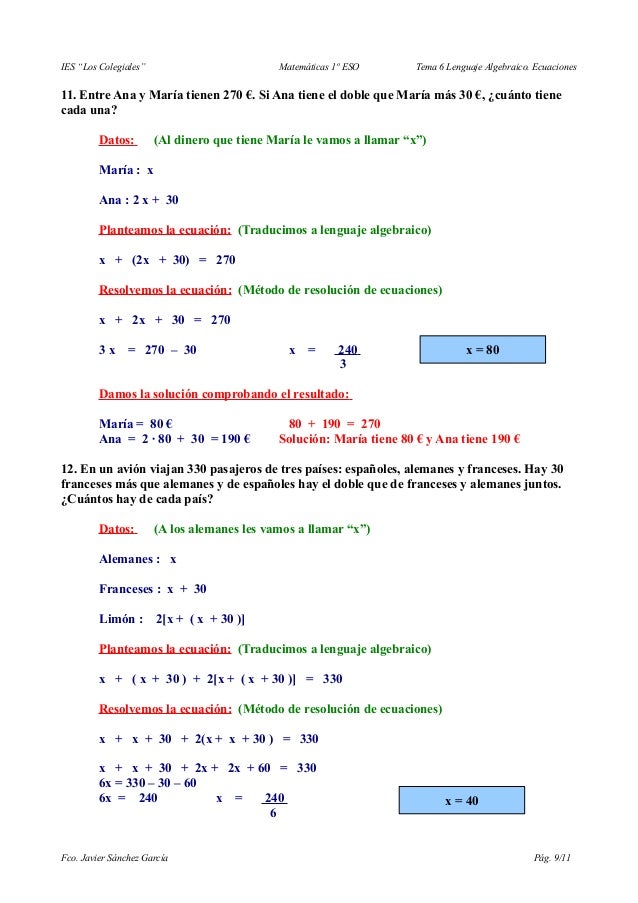 IES "Los Colegiales" Matemáticas 1º ESO Tema 6 Lenguaje Algebraico. Ecuaciones

11. Entre Ana y María tienen 270 €. Si Ana tiene el doble que María más 30 €, ¿cuánto tiene cada una?

Datos: (Al dinero que tiene María le vamos a llamar "x")

María : x

Ana : 2 x + 30

Planteamos la ecuación: (Traducimos a lenguaje algebraico)

x + (2x + 30) = 270

Resolvemos la ecuación: (Método de resolución de ecuaciones)

x + 2x + 30 = 270

3 x = 270 – 30 $x = \frac{240}{3}$ x = 80

Damos la solución comprobando el resultado:

María = 80 € 80 + 190 = 270
Ana = 2 · 80 + 30 = 190 € Solución: María tiene 80 € y Ana tiene 190 €

12. En un avión viajan 330 pasajeros de tres países: españoles, alemanes y franceses. Hay 30 franceses más que alemanes y de españoles hay el doble que de franceses y alemanes juntos. ¿Cuántos hay de cada país?

Datos: (A los alemanes les vamos a llamar "x")

Alemanes : x

Franceses : x + 30

Limón : 2[x + ( x + 30 )]

Planteamos la ecuación: (Traducimos a lenguaje algebraico)

x + ( x + 30 ) + 2[x + ( x + 30 )] = 330

Resolvemos la ecuación: (Método de resolución de ecuaciones)

x + x + 30 + 2(x + x + 30 ) = 330

x + x + 30 + 2x + 2x + 60 = 330
6x = 330 – 30 – 60
6x = 240 $x = \frac{240}{6}$ x = 40

Fco. Javier Sánchez García Pág. 9/11